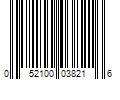 0 52100 03821 6